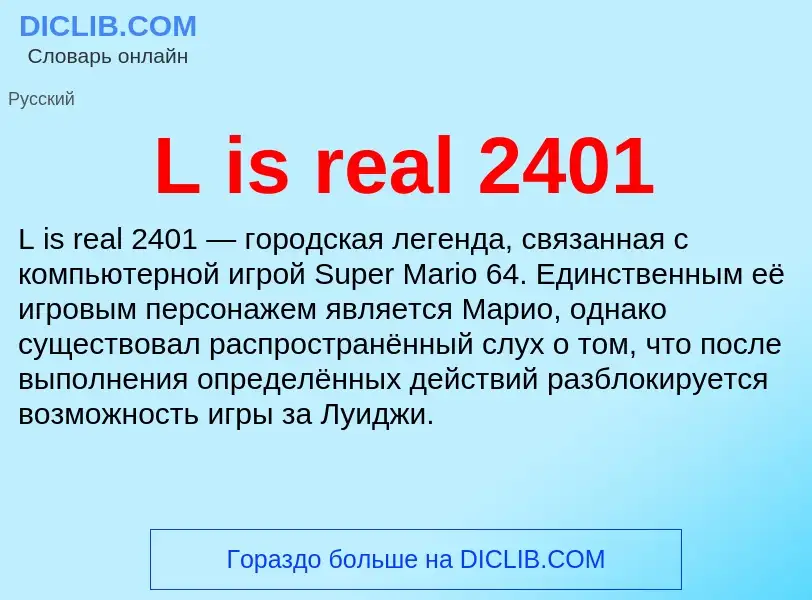 DICLIB.COM
Словарь онлайн

Русский

L is real 2401

L is real 2401 — городская легенда, связанная с компьютерной игрой Super Mario 64. Единственным её игровым персонажем является Марио, однако существовал распространённый слух о том, что после выполнения определённых действий разблокируется возможность игры за Луиджи.

Гораздо больше на DICLIB.COM